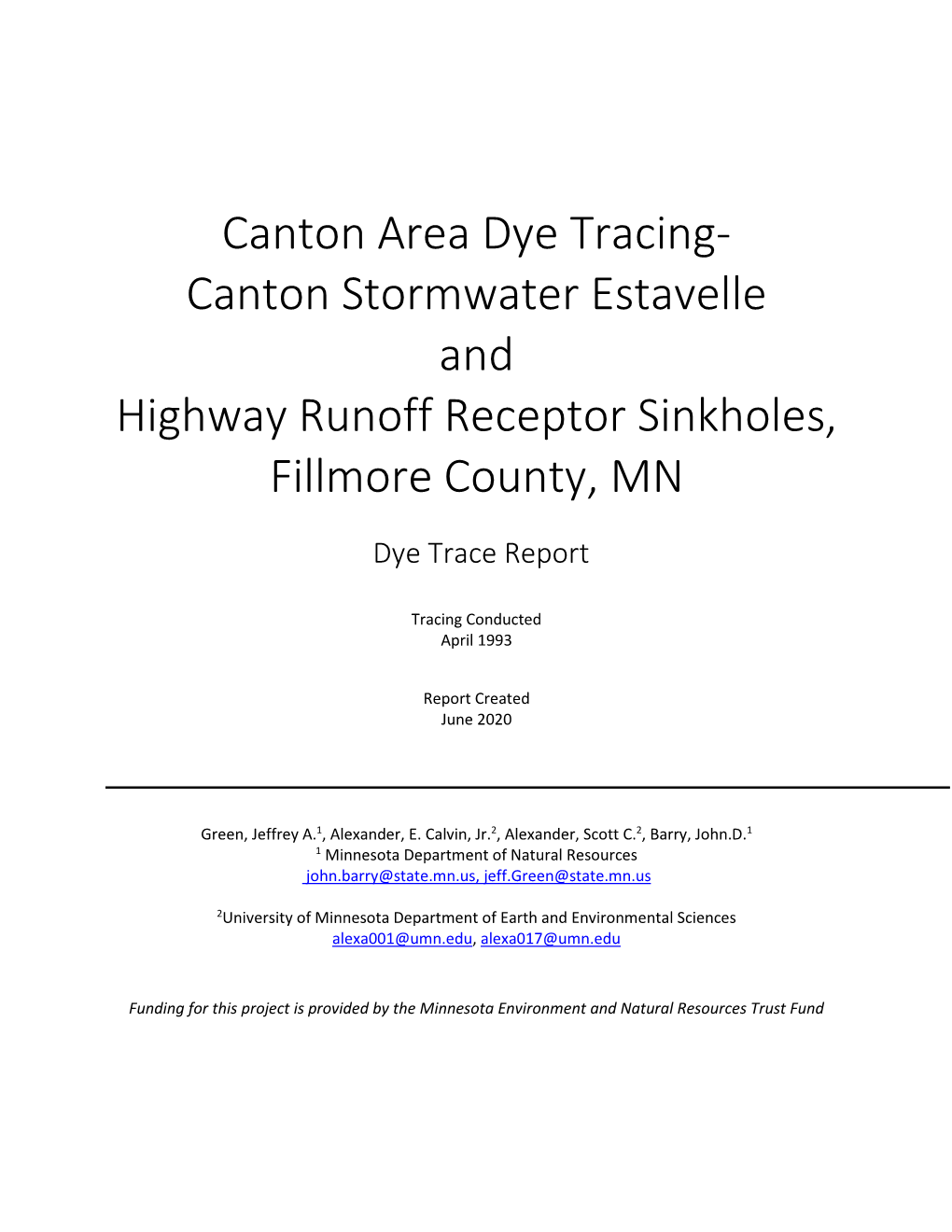 Canton Area Dye Tracing-
Canton Stormwater Estavelle
and
Highway Runoff Receptor Sinkholes,
Fillmore County, MN

Dye Trace Report

Tracing Conducted
April 1993

Report Created
June 2020

Green, Jeffrey A.$^1$, Alexander, E. Calvin, Jr.$^2$, Alexander, Scott C.$^2$, Barry, John.D.$^1$
$^1$ Minnesota Department of Natural Resources
john.barry@state.mn.us, jeff.Green@state.mn.us

$^2$University of Minnesota Department of Earth and Environmental Sciences
alexa001@umn.edu, alexa017@umn.edu

Funding for this project is provided by the Minnesota Environment and Natural Resources Trust Fund